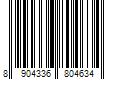 8 904336 804634